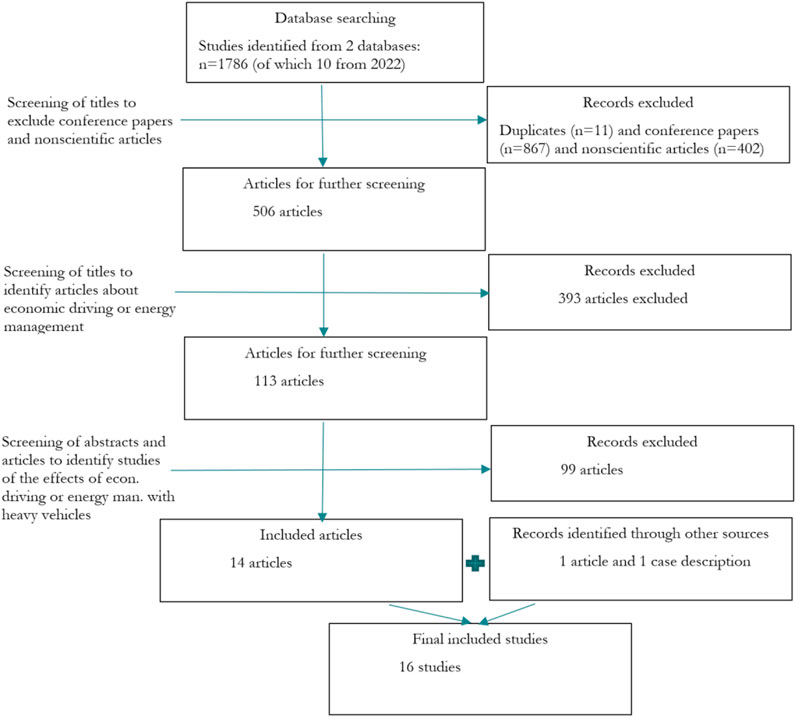 Database searching

Studies identified from 2 databases: n=1786 (of which 10 from 2022)

Screening of titles to exclude conference papers and nonscientific articles

Records excluded

Duplicates (n=11) and conference papers (n=867) and nonscientific articles (n=402)

Articles for further screening

506 articles

Screening of titles to identify articles about economic driving or energy management

Records excluded

393 articles excluded

Articles for further screening

113 articles

Screening of abstracts and articles to identify studies of the effects of econ. driving or energy man. with heavy vehicles

Records excluded

99 articles

Included articles

14 articles

Records identified through other sources

1 article and 1 case description

Final included studies

16 studies